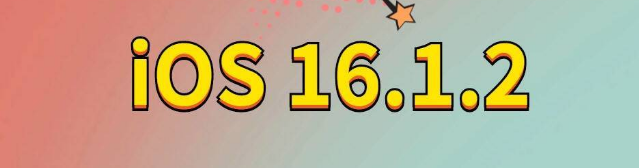 iOS 16.1.2